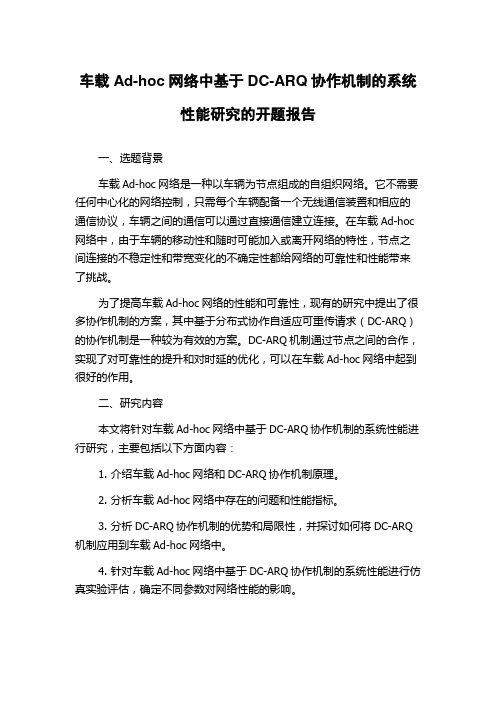 车载 Ad-hoc 网络中基于 DC-ARQ 协作机制的系统性能研究的开题报告

一、选题背景

车载 Ad-hoc 网络是一种以车辆为节点组成的自组织网络。它不需要任何中心化的网络控制，只需每个车辆配备一个无线通信装置和相应的通信协议，车辆之间的通信可以通过直接通信建立连接。在车载 Ad-hoc 网络中，由于车辆的移动性和随时可能加入或离开网络的特性，节点之间连接的不稳定性和带宽变化的不确定性都给网络的可靠性和性能带来了挑战。

为了提高车载 Ad-hoc 网络的性能和可靠性，现有的研究中提出了很多协作机制的方案，其中基于分布式协作自适应可重传请求（DC-ARQ）的协作机制是一种较为有效的方案。DC-ARQ 机制通过节点之间的合作，实现了对可靠性的提升和对时延的优化，可以在车载 Ad-hoc 网络中起到很好的作用。

二、研究内容

本文将针对车载 Ad-hoc 网络中基于 DC-ARQ 协作机制的系统性能进行研究，主要包括以下方面内容：

1. 介绍车载 Ad-hoc 网络和 DC-ARQ 协作机制原理。

2. 分析车载 Ad-hoc 网络中存在的问题和性能指标。

3. 分析 DC-ARQ 协作机制的优势和局限性，并探讨如何将 DC-ARQ 机制应用到车载 Ad-hoc 网络中。

4. 针对车载 Ad-hoc 网络中基于 DC-ARQ 协作机制的系统性能进行仿真实验评估，确定不同参数对网络性能的影响。